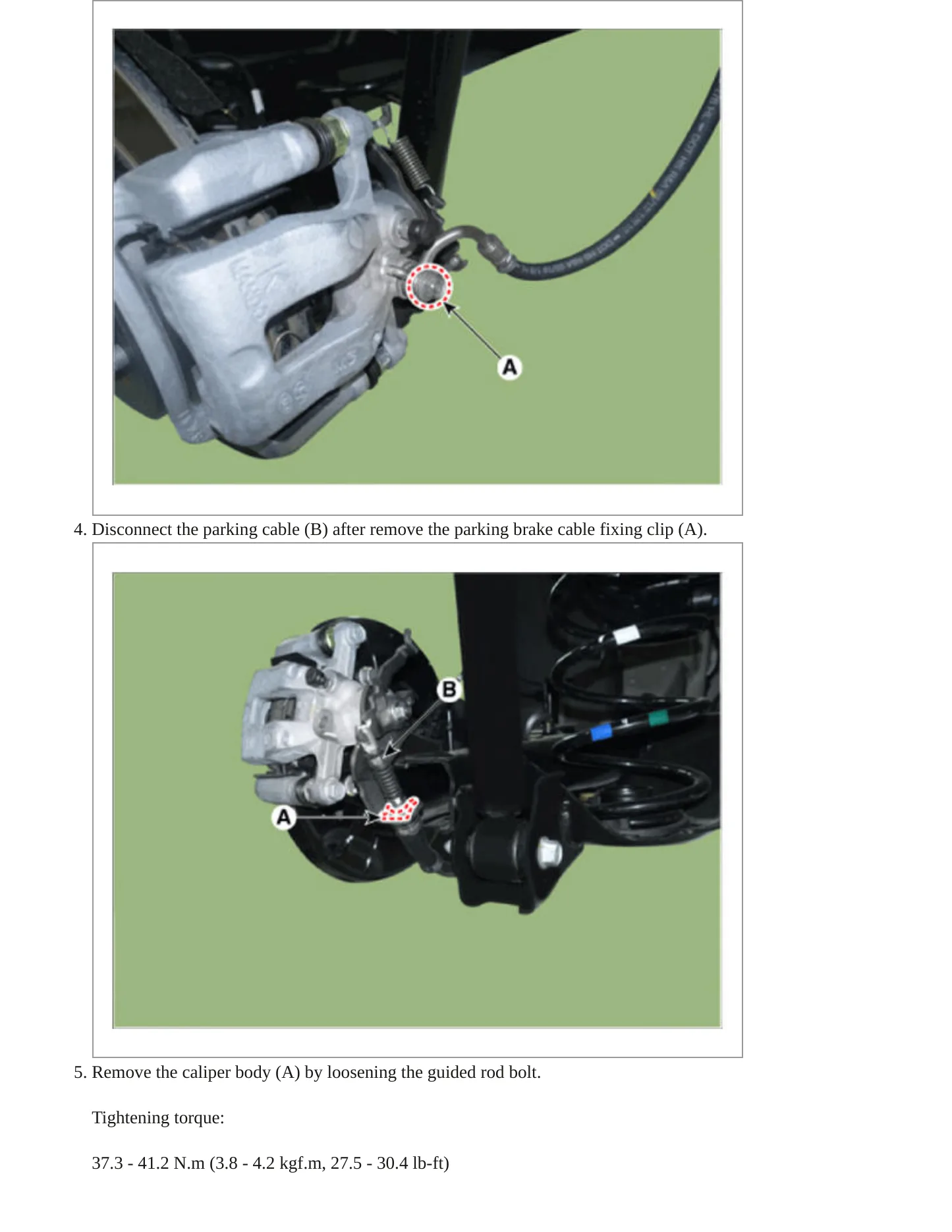 A

4. Disconnect the parking cable (B) after remove the parking brake cable fixing clip (A).

B

A

5. Remove the caliper body (A) by loosening the guided rod bolt.

Tightening torque:

37.3 - 41.2 N.m (3.8 - 4.2 kgf.m, 27.5 - 30.4 lb-ft)